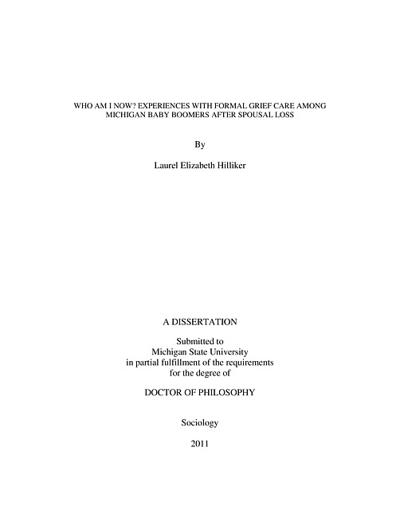 WHO AM I NOW? EXPERIENCES WITH FORMAL GRIEF CARE AMONG MICHIGAN BABY BOOMERS AFTER SPOUSAL LOSS

By

Laurel Elizabeth Hilliker

A DISSERTATION

Submitted to
Michigan State University
in partial fulfillment of the requirements
for the degree of

DOCTOR OF PHILOSOPHY

Sociology

2011